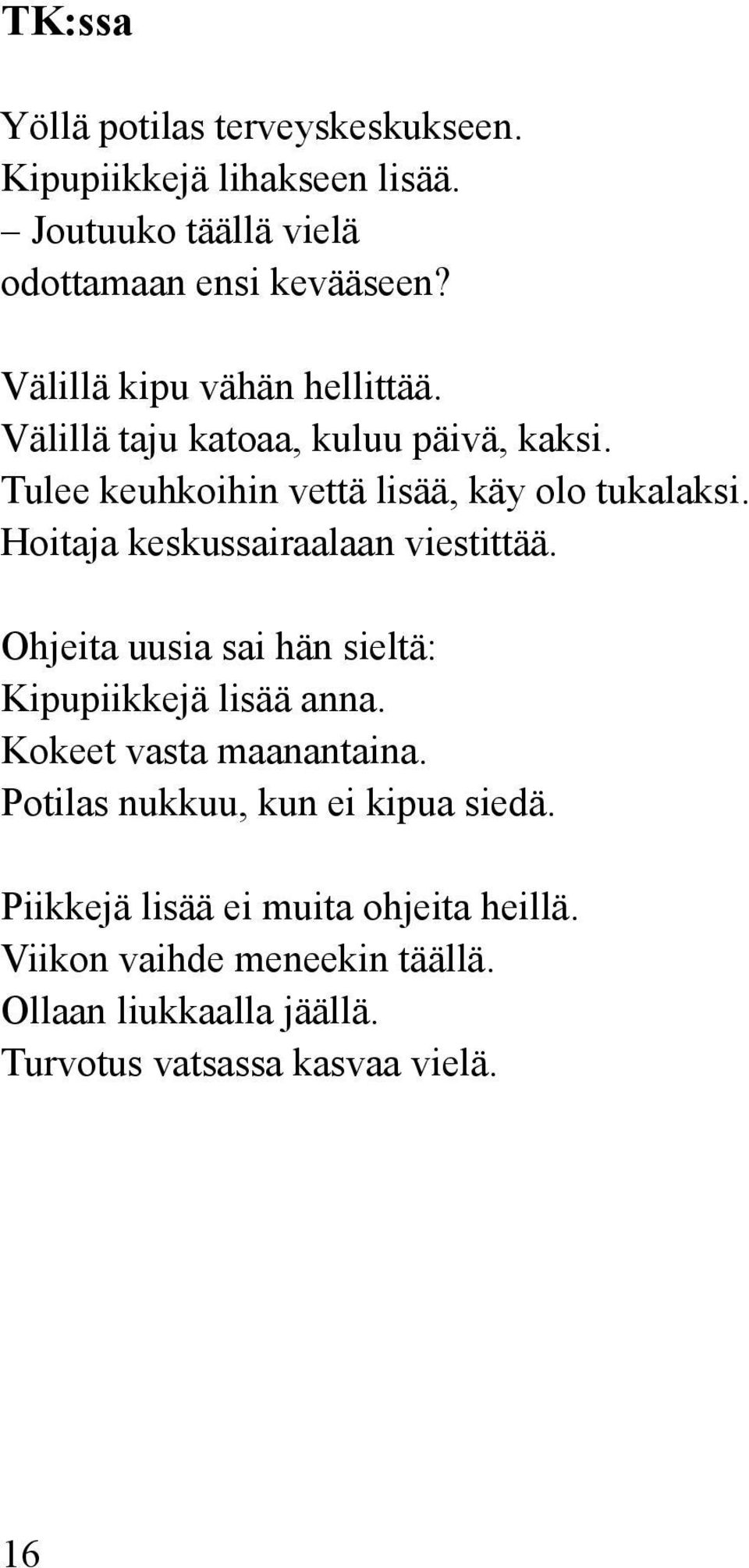 TK:ssa

Yöllä potilas terveyskeskukseen.
Kipupiikkejä lihakseen lisää.
– Joutuuko täällä vielä
odottamaan ensi kevääseen?

Välillä kipu vähän hellittää.
Välillä taju katoaa, kuluu päivä, kaksi.
Tulee keuhkoihin vettä lisää, käy olo tukalaksi.
Hoitaja keskussairaalaan viestittää.

Ohjeita uusia sai hän sieltä:
Kipupiikkejä lisää anna.
Kokeet vasta maanantaina.
Potilas nukkuu, kun ei kipua siedä.

Piikkejä lisää ei muita ohjeita heillä.
Viikon vaihde meneekin täällä.
Ollaan liukkaalla jäällä.
Turvotus vatsassa kasvaa vielä.

16